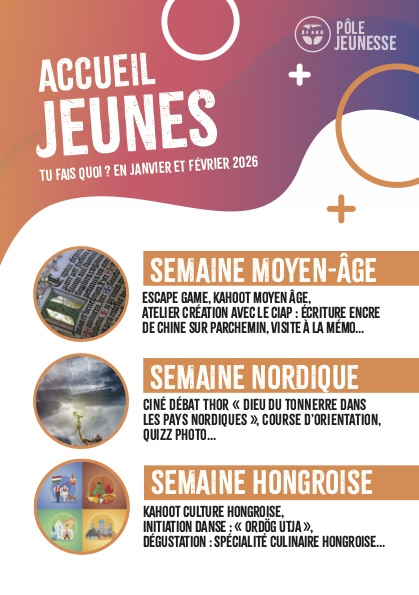 PÔLE JEUNESSE

ACCUEIL JEUNES

TU FAIS QUOI ? EN JANVIER ET FÉVRIER 2026

SEMAINE MOYEN-ÂGE

ESCAPE GAME, KAHOOT MOYEN ÂGE, ATELIER CRÉATION AVEC LE CIAP : ÉCRITURE ENCRE DE CHINE SUR PARCHEMIN, VISITE À LA MÉMO...

SEMAINE NORDIQUE

CINÉ DÉBAT THOR « DIEU DU TONNERRE DANS LES PAYS NORDIQUES », COURSE D'ORIENTATION, QUIZZ PHOTO...

SEMAINE HONGROISE

KAHOOT CULTURE HONGROISE, INITIATION DANSE : « ORDÖG UTJA », DÉGUSTATION : SPÉCIALITÉ CULINAIRE HONGROISE...